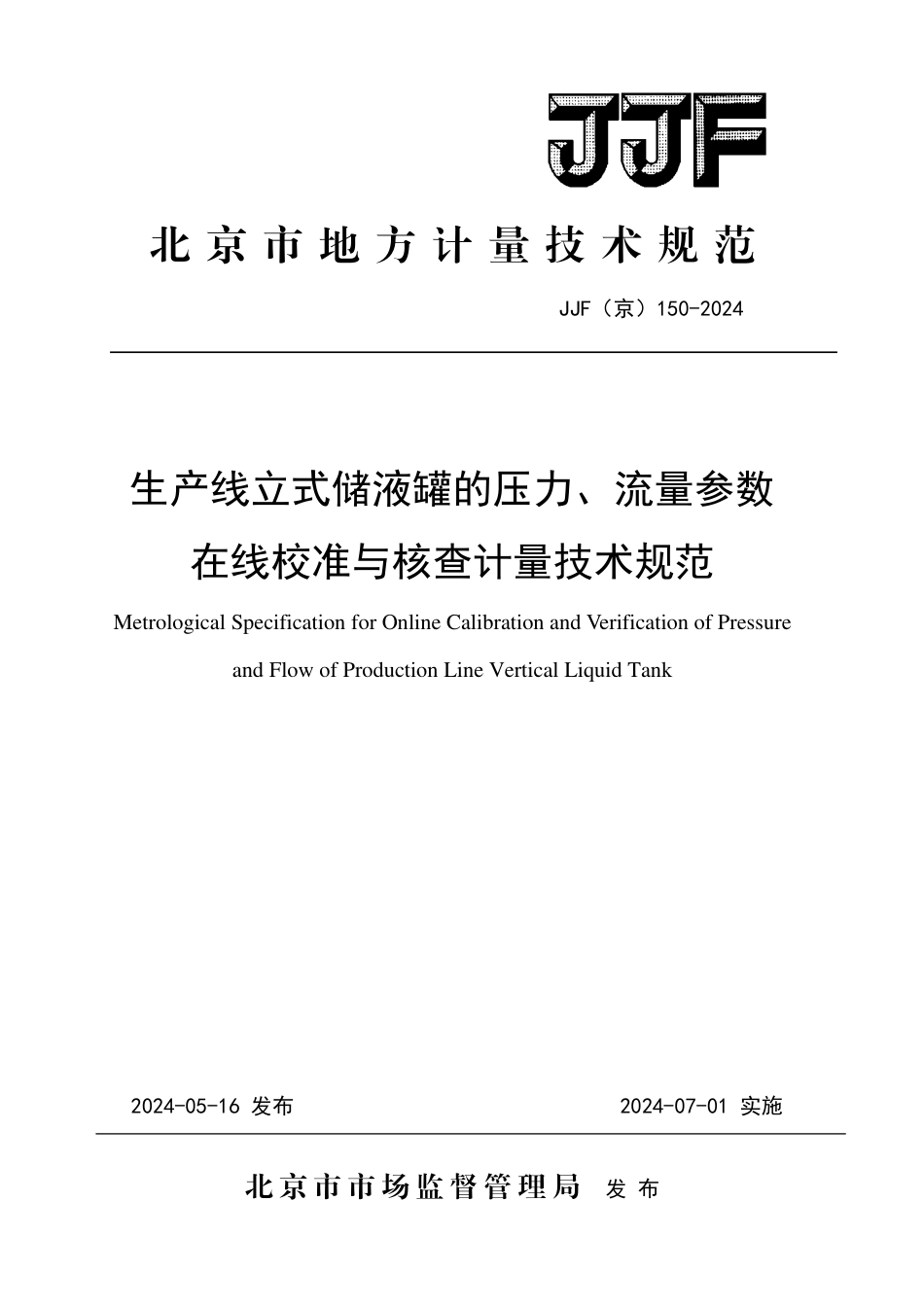 JJF

北京市地方计量技术规范

JJF（京）150-2024

生产线立式储液罐的压力、流量参数在线校准与核查计量技术规范

Metrological Specification for Online Calibration and Verification of Pressure and Flow of Production Line Vertical Liquid Tank

2024-05-16 发布

2024-07-01 实施

北京市市场监督管理局 发布